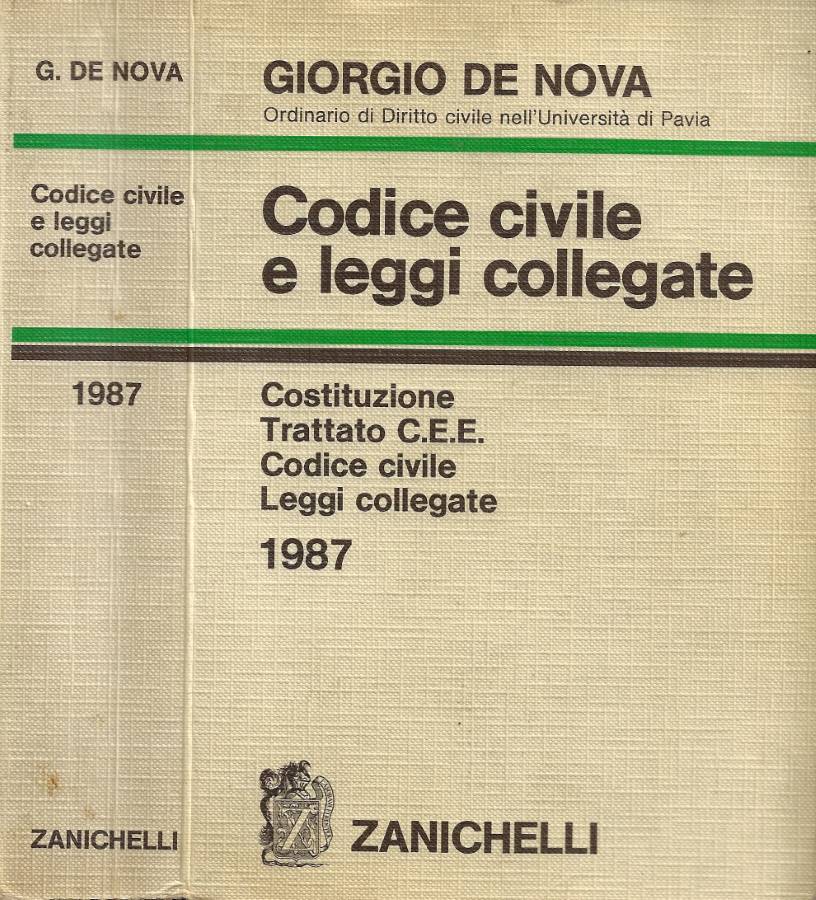 G. DE NOVA

Codice civile e leggi collegate

1987

ZANICHELLI

GIORGIO DE NOVA

Ordinario di Diritto civile nell'Università di Pavia

Codice civile e leggi collegate

Costituzione
Trattato C.E.E.
Codice civile
Leggi collegate

1987

ZANICHELLI